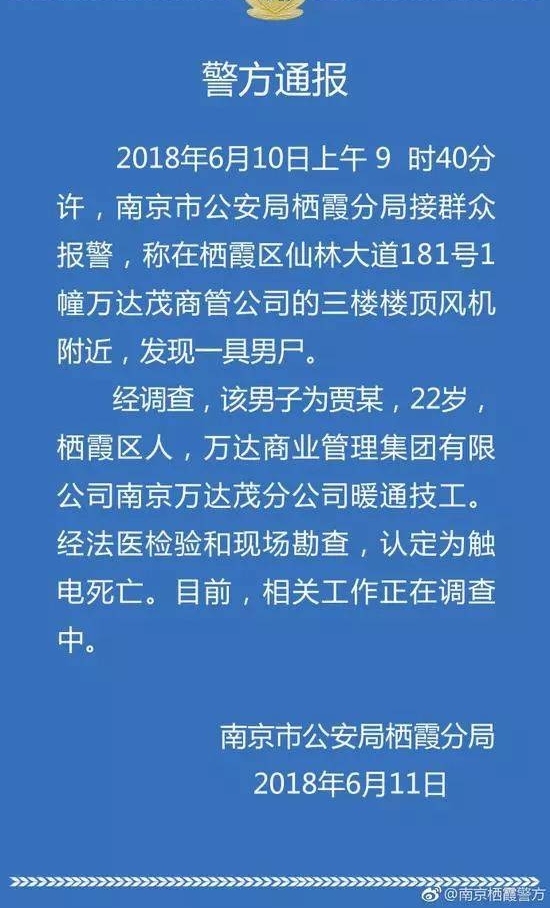 警方通报

2018年6月10日上午9时40分许，南京市公安局栖霞分局接群众报警，称在栖霞区仙林大道181号1幢万达茂商管公司的三楼楼顶风机附近，发现一具男尸。

经调查，该男子为贾某，22岁，栖霞区人，万达商业管理集团有限公司南京万达茂分公司暖通技工。经法医检验和现场勘查，认定为触电死亡。目前，相关工作正在调查中。

南京市公安局栖霞分局
2018年6月11日

@南京栖霞警方